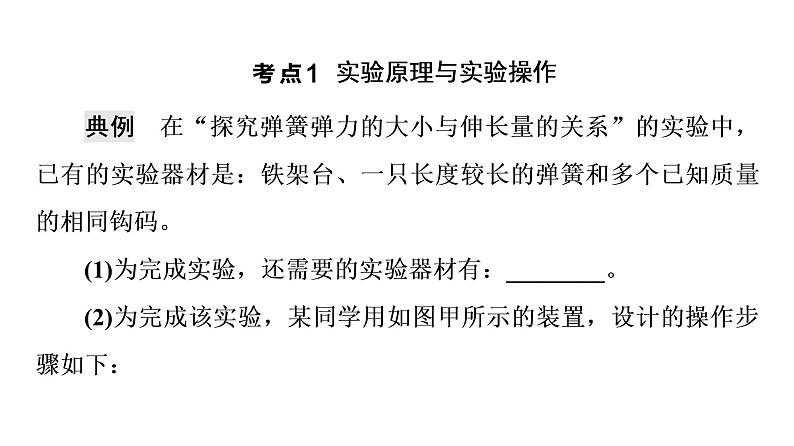 考点1 实验原理与实验操作

典例 在“探究弹簧弹力的大小与伸长量的关系”的实验中，已有的实验器材是：铁架台、一只长度较长的弹簧和多个已知质量的相同钩码。

(1)为完成实验，还需要的实验器材有：________。

(2)为完成该实验，某同学用如图甲所示的装置，设计的操作步骤如下：